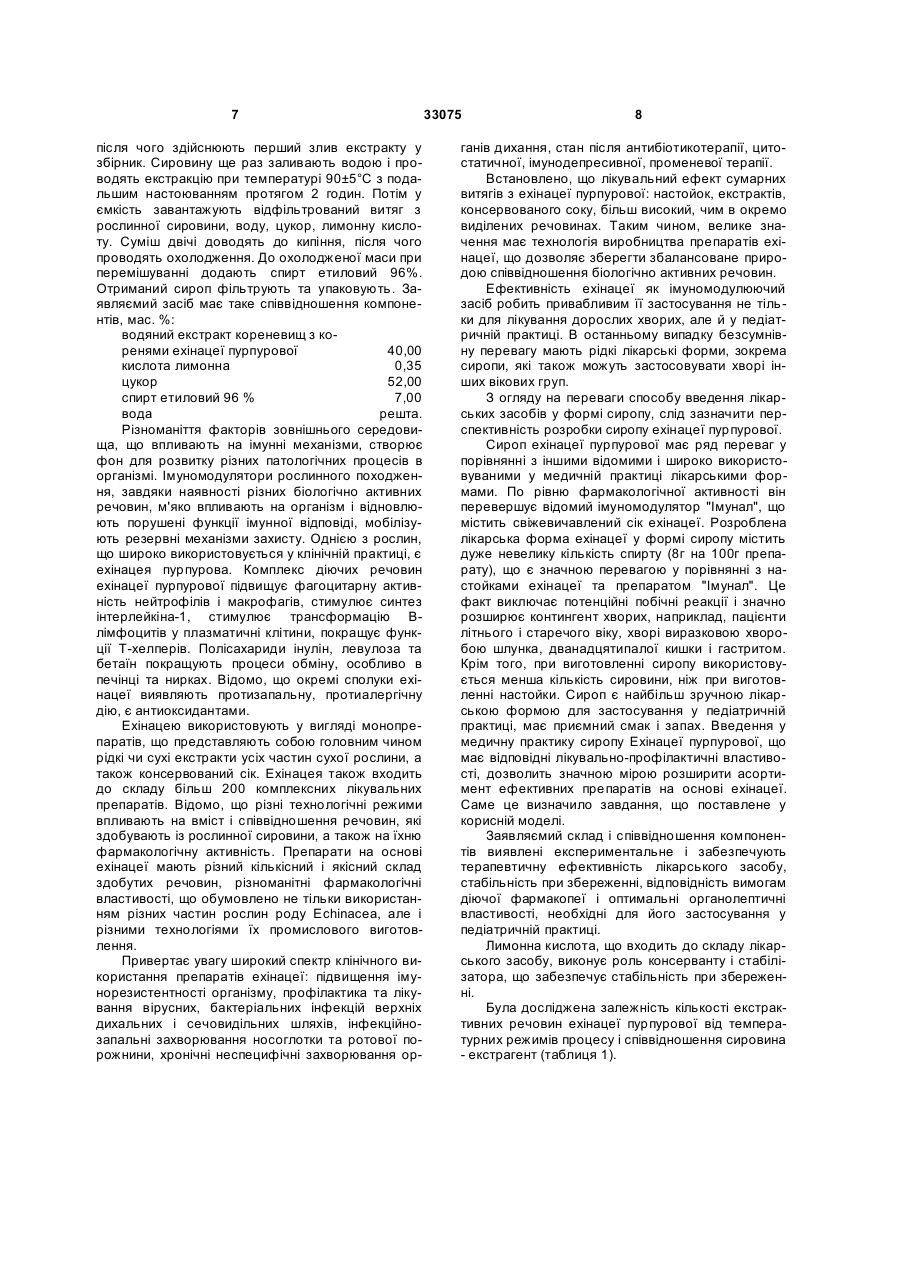 7

33075

8

після чого здійснюють перший злив екстракту у збірник. Сировину ще раз заливають водою і проводять екстракцію при температурі 90±5°С з подальшим настоюванням протягом 2 годин. Потім у ємкість завантажують відфільтрований витяг з рослинної сировини, воду, цукор, лимонну кислоту. Суміш двічі доводять до кипіння, після чого проводять охолодження. До охолодженої маси при перемішуванні додають спирт етиловий 96%. Отриманий сироп фільтрують та упаковують. Заявляємий засіб має таке співвідношення компонентів, мас. %:

| | |
|---|---|
| водяний екстракт кореневищ з коренями ехінацеї пурпурової | 40,00 |
| кислота лимонна | 0,35 |
| цукор | 52,00 |
| спирт етиловий 96 % | 7,00 |
| вода | решта. |

Різноманіття факторів зовнішнього середовища, що впливають на імунні механізми, створює фон для розвитку різних патологічних процесів в організмі. Імуномодулятори рослинного походження, завдяки наявності різних біологічно активних речовин, м'яко впливають на організм і відновлюють порушені функції імунної відповіді, мобілізують резервні механізми захисту. Однією з рослин, що широко використовується у клінічній практиці, є ехінацея пурпурова. Комплекс діючих речовин ехінацеї пурпурової підвищує фагоцитарну активність нейтрофілів і макрофагів, стимулює синтез інтерлейкіна-1, стимулює трансформацію В-лімфоцитів у плазматичні клітини, покращує функції Т-хелперів. Полісахариди інулін, левулоза та бетаїн покращують процеси обміну, особливо в печінці та нирках. Відомо, що окремі сполуки ехінацеї виявляють протизапальну, протиалергічну дію, є антиоксидантами.

Ехінацею використовують у вигляді монопрепаратів, що представляють собою головним чином рідкі чи сухі екстракти усіх частин сухої рослини, а також консервований сік. Ехінацея також входить до складу більш 200 комплексних лікувальних препаратів. Відомо, що різні технологічні режими впливають на вміст і співвідношення речовин, які здобувають із рослинної сировини, а також на їхню фармакологічну активність. Препарати на основі ехінацеї мають різний кількісний і якісний склад здобутих речовин, різноманітні фармакологічні властивості, що обумовлено не тільки використанням різних частин рослин роду Echinacea, але і різними технологіями їх промислового виготовлення.

Привертає увагу широкий спектр клінічного використання препаратів ехінацеї: підвищення імунорезистентності організму, профілактика та лікування вірусних, бактеріальних інфекцій верхніх дихальних і сечовидільних шляхів, інфекційно-запальні захворювання носоглотки та ротової порожнини, хронічні неспецифічні захворювання органів дихання, стан після антибіотикотерапії, цитостатичної, імунодепресивної, променевої терапії.

Встановлено, що лікувальний ефект сумарних витягів з ехінацеї пурпурової: настойок, екстрактів, консервованого соку, більш високий, чим в окремо виділених речовинах. Таким чином, велике значення має технологія виробництва препаратів ехінацеї, що дозволяє зберегти збалансоване природою співвідношення біологічно активних речовин.

Ефективність ехінацеї як імуномодулюючий засіб робить привабливим її застосування не тільки для лікування дорослих хворих, але й у педіатричній практиці. В останньому випадку безсумнівну перевагу мають рідкі лікарські форми, зокрема сиропи, які також можуть застосовувати хворі інших вікових груп.

З огляду на переваги способу введення лікарських засобів у формі сиропу, слід зазначити перспективність розробки сиропу ехінацеї пурпурової.

Сироп ехінацеї пурпурової має ряд переваг у порівнянні з іншими відомими і широко використовуваними у медичній практиці лікарськими формами. По рівню фармакологічної активності він перевершує відомий імуномодулятор "Імунал", що містить свіжевичавлений сік ехінацеї. Розроблена лікарська форма ехінацеї у формі сиропу містить дуже невелику кількість спирту (8г на 100г препарату), що є значною перевагою у порівнянні з настойками ехінацеї та препаратом "Імунал". Це факт виключає потенційні побічні реакції і значно розширює контингент хворих, наприклад, пацієнти літнього і старечого віку, хворі виразковою хворобою шлунка, дванадцятипалої кишки і гастритом. Крім того, при виготовленні сиропу використовується менша кількість сировини, ніж при виготовленні настойки. Сироп є найбільш зручною лікарською формою для застосування у педіатричній практиці, має приємний смак і запах. Введення у медичну практику сиропу Ехінацеї пурпурової, що має відповідні лікувально-профілактичні властивості, дозволить значною мірою розширити асортимент ефективних препаратів на основі ехінацеї. Саме це визначило завдання, що поставлене у корисній моделі.

Заявляємий склад і співвідношення компонентів виявлені експериментальне і забезпечують терапевтичну ефективність лікарського засобу, стабільність при збереженні, відповідність вимогам діючої фармакопеї і оптимальні органолептичні властивості, необхідні для його застосування у педіатричній практиці.

Лимонна кислота, що входить до складу лікарського засобу, виконує роль консерванту і стабілізатора, що забезпечує стабільність при збереженні.

Була досліджена залежність кількості екстрактивних речовин ехінацеї пурпурової від температурних режимів процесу і співвідношення сировина - екстрагент (таблиця 1).